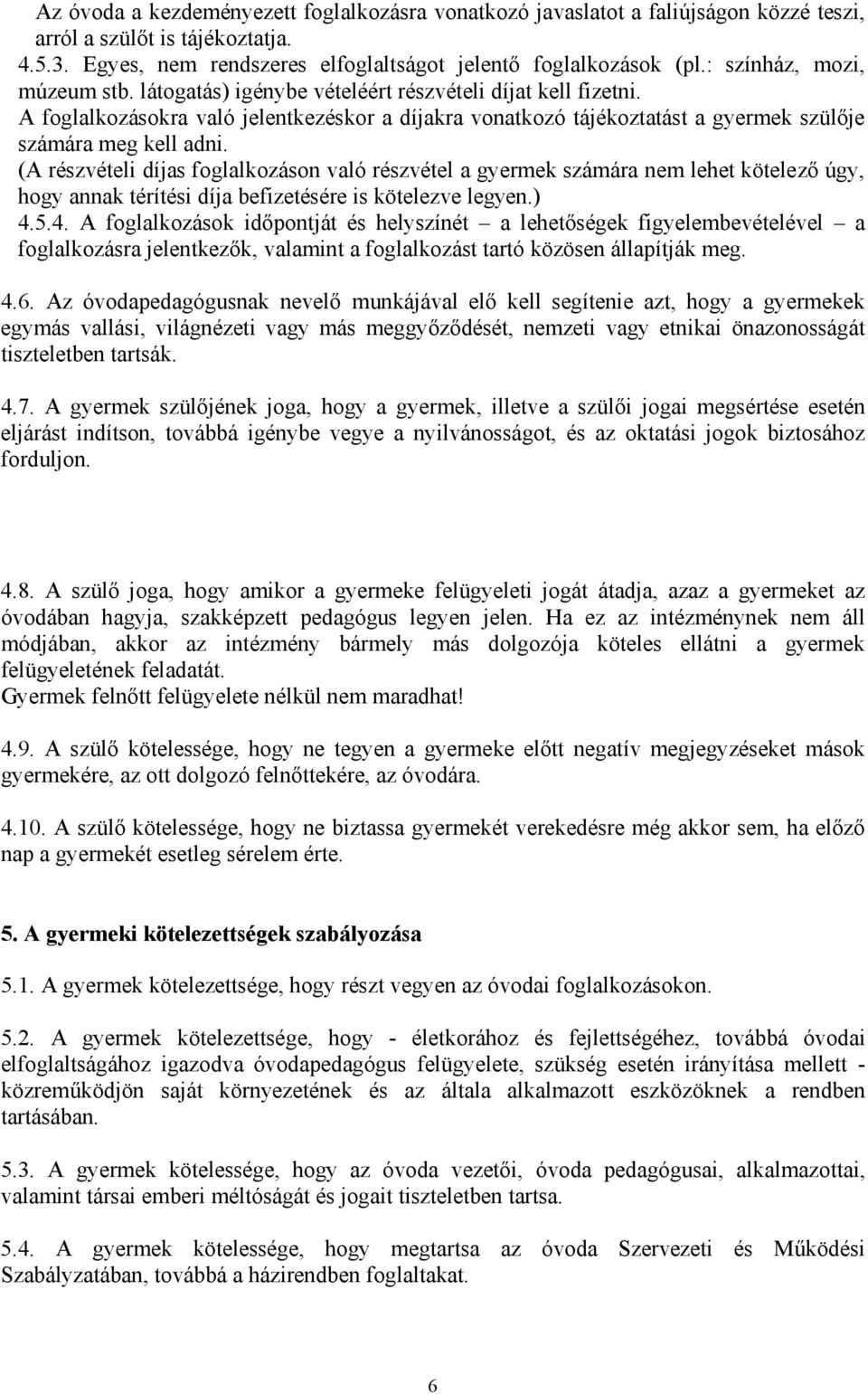 Az óvoda a kezdeményezett foglalkozásra vonatkozó javaslatot a faliújságon közzé teszi, arról a szülőt is tájékoztatja.
4.5.3. Egyes, nem rendszeres elfoglaltságot jelentő foglalkozások (pl.: színház, mozi, múzeum stb. látogatás) igénybe vételéért részvételi díjat kell fizetni.
A foglalkozásokra való jelentkezéskor a díjakra vonatkozó tájékoztatást a gyermek szülője számára meg kell adni.
(A részvételi díjas foglalkozáson való részvétel a gyermek számára nem lehet kötelező úgy, hogy annak térítési díja befizetésére is kötelezve legyen.)
4.5.4. A foglalkozások időpontját és helyszínét – a lehetőségek figyelembevételével – a foglalkozásra jelentkezők, valamint a foglalkozást tartó közösen állapítják meg.

4.6. Az óvodapedagógusnak nevelő munkájával elő kell segítenie azt, hogy a gyermekek egymás vallási, világnézeti vagy más meggyőződését, nemzeti vagy etnikai önazonosságát tiszteletben tartsák.

4.7. A gyermek szülőjének joga, hogy a gyermek, illetve a szülői jogai megsértése esetén eljárást indítson, továbbá igénybe vegye a nyilvánosságot, és az oktatási jogok biztosához forduljon.

4.8. A szülő joga, hogy amikor a gyermeke felügyeleti jogát átadja, azaz a gyermeket az óvodában hagyja, szakképzett pedagógus legyen jelen. Ha ez az intézménynek nem áll módjában, akkor az intézmény bármely más dolgozója köteles ellátni a gyermek felügyeletének feladatát.
Gyermek felnőtt felügyelete nélkül nem maradhat!

4.9. A szülő kötelessége, hogy ne tegyen a gyermeke előtt negatív megjegyzéseket mások gyermekére, az ott dolgozó felnőttekére, az óvodára.

4.10. A szülő kötelessége, hogy ne biztassa gyermekét verekedésre még akkor sem, ha előző nap a gyermekét esetleg sérelem érte.

5. A gyermeki kötelezettségek szabályozása

5.1. A gyermek kötelezettsége, hogy részt vegyen az óvodai foglalkozásokon.

5.2. A gyermek kötelezettsége, hogy - életkorához és fejlettségéhez, továbbá óvodai elfoglaltságához igazodva óvodapedagógus felügyelete, szükség esetén irányítása mellett - közreműködjön saját környezetének és az általa alkalmazott eszközöknek a rendben tartásában.

5.3. A gyermek kötelessége, hogy az óvoda vezetői, óvoda pedagógusai, alkalmazottai, valamint társai emberi méltóságát és jogait tiszteletben tartsa.

5.4. A gyermek kötelessége, hogy megtartsa az óvoda Szervezeti és Működési Szabályzatában, továbbá a házirendben foglaltakat.

6